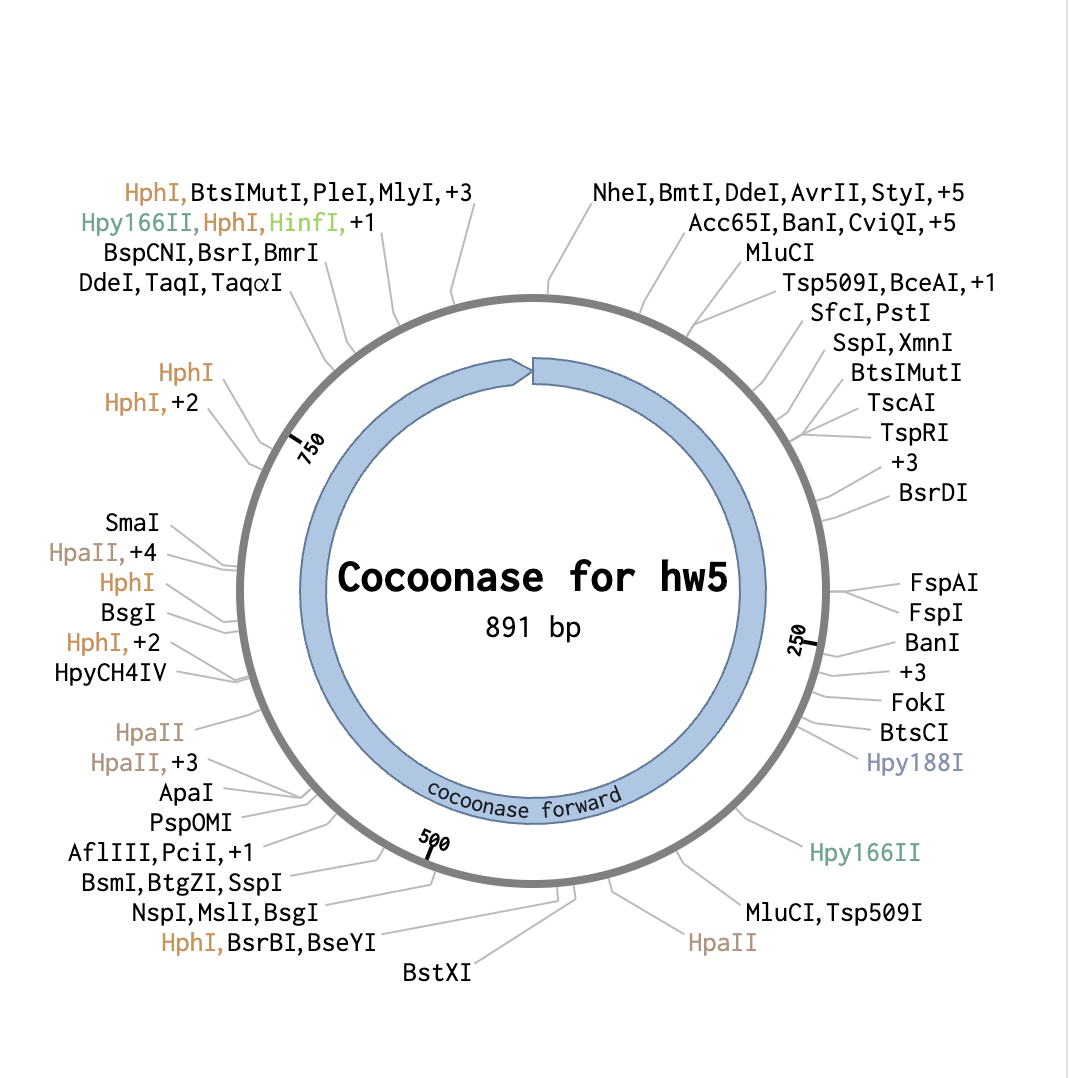 HphI,BtsIMutI,PleI,MlyI,+3
Hpy166II,HphI,HinfI,+1
BspCNI,BsrI,BmrI
DdeI,TaqI,TaqαI

HphI
HphI,+2

SmaI
HpaII,+4
HphI
BsgI
HphI,+2
HpyCH4IV

HpaII
HpaII,+3
ApaI
PspOMI
AflIII,PciI,+1
BsmI,BtgZI,SspI
NspI,MslI,BsgI
HphI,BsrBI,BseYI
BstXI

NheI,BmtI,DdeI,AvrII,StyI,+5
Acc65I,BanI,CviQI,+5
MluCI
Tsp509I,BceAI,+1
SfcI,PstI
SspI,XmnI
BtsIMutI
TscAI
TspRI
+3
BsrDI

FspAI
FspI
BanI
+3
FokI
BtsCI
Hpy188I

Hpy166II

MluCI,Tsp509I
HpaII

750
250
500

Cocoonase for hw5
891 bp

cocoonase forward